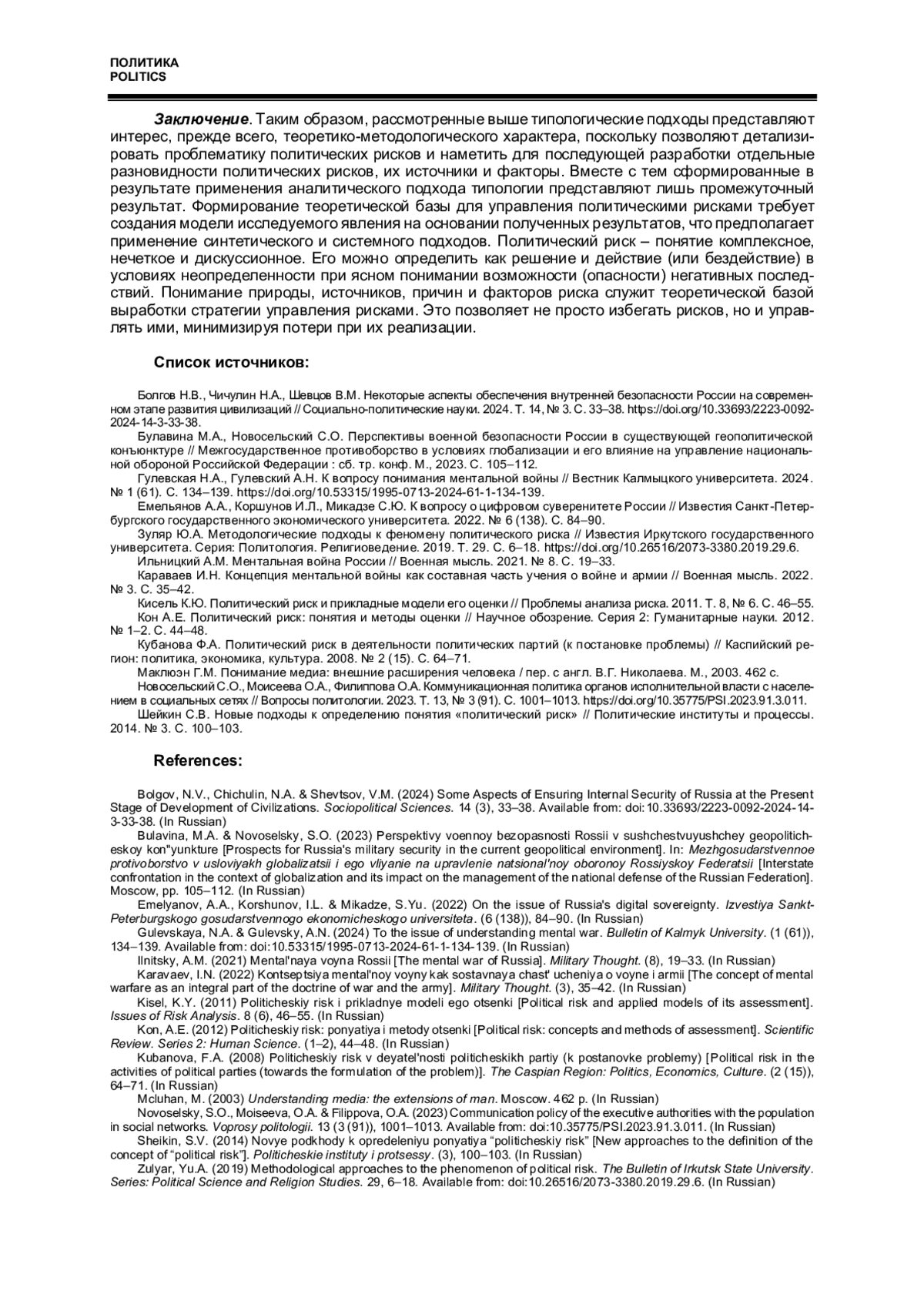 ПОЛИТИКА
POLITICS

Заключение. Таким образом, рассмотренные выше типологические подходы представляют интерес, прежде всего, теоретико-методологического характера, поскольку позволяют детализировать проблематику политических рисков и наметить для последующей разработки отдельные разновидности политических рисков, их источники и факторы. Вместе с тем сформированные в результате применения аналитического подхода типологии представляют лишь промежуточный результат. Формирование теоретической базы для управления политическими рисками требует создания модели исследуемого явления на основании полученных результатов, что предполагает применение синтетического и системного подходов. Политический риск – понятие комплексное, нечеткое и дискуссионное. Его можно определить как решение и действие (или бездействие) в условиях неопределенности при ясном понимании возможности (опасности) негативных последствий. Понимание природы, источников, причин и факторов риска служит теоретической базой выработки стратегии управления рисками. Это позволяет не просто избегать рисков, но и управлять ими, минимизируя потери при их реализации.

Список источников:

Болгов Н.В., Чичулин Н.А., Шевцов В.М. Некоторые аспекты обеспечения внутренней безопасности России на современном этапе развития цивилизаций // Социально-политические науки. 2024. Т. 14, № 3. С. 33–38. https://doi.org/10.33693/2223-0092-2024-14-3-33-38.
Булавина М.А., Новосельский С.О. Перспективы военной безопасности России в существующей геополитической конъюнктуре // Межгосударственное противоборство в условиях глобализации и его влияние на управление национальной обороной Российской Федерации : сб. тр. конф. М., 2023. С. 105–112.
Гулевская Н.А., Гулевский А.Н. К вопросу понимания ментальной войны // Вестник Калмыцкого университета. 2024. № 1 (61). С. 134–139. https://doi.org/10.53315/1995-0713-2024-61-1-134-139.
Емельянов А.А., Коршунов И.Л., Микадзе С.Ю. К вопросу о цифровом суверенитете России // Известия Санкт-Петербургского государственного экономического университета. 2022. № 6 (138). С. 84–90.
Зуляр Ю.А. Методологические подходы к феномену политического риска // Известия Иркутского государственного университета. Серия: Политология. Религиоведение. 2019. Т. 29. С. 6–18. https://doi.org/10.26516/2073-3380.2019.29.6.
Ильницкий А.М. Ментальная война России // Военная мысль. 2021. № 8. С. 19–33.
Караваев И.Н. Концепция ментальной войны как составная часть учения о войне и армии // Военная мысль. 2022. № 3. С. 35–42.
Кисель К.Ю. Политический риск и прикладные модели его оценки // Проблемы анализа риска. 2011. Т. 8, № 6. С. 46–55.
Кон А.Е. Политический риск: понятия и методы оценки // Научное обозрение. Серия 2: Гуманитарные науки. 2012. № 1–2. С. 44–48.
Кубанова Ф.А. Политический риск в деятельности политических партий (к постановке проблемы) // Каспийский регион: политика, экономика, культура. 2008. № 2 (15). С. 64–71.
Маклюэн Г.М. Понимание медиа: внешние расширения человека / пер. с англ. В.Г. Николаева. М., 2003. 462 с.
Новосельский С.О., Моисеева О.А., Филиппова О.А. Коммуникационная политика органов исполнительной власти с населением в социальных сетях // Вопросы политологии. 2023. Т. 13, № 3 (91). С. 1001–1013. https://doi.org/10.35775/PSI.2023.91.3.011.
Шейкин С.В. Новые подходы к определению понятия «политический риск» // Политические институты и процессы. 2014. № 3. С. 100–103.

References:

Bolgov, N.V., Chichulin, N.A. & Shevtsov, V.M. (2024) Some Aspects of Ensuring Internal Security of Russia at the Present Stage of Development of Civilizations. Sociopolitical Sciences. 14 (3), 33–38. Available from: doi:10.33693/2223-0092-2024-14-3-33-38. (In Russian)
Bulavina, M.A. & Novoselsky, S.O. (2023) Perspektivy voennoy bezopasnosti Rossii v sushchestvuyushchey geopoliticheskoy kon"yunkture [Prospects for Russia's military security in the current geopolitical environment]. In: Mezhgosudarstvennoe protivoborstvo v usloviyakh globalizatsii i ego vliyanie na upravlenie natsional'noy oboronoy Rossiyskoy Federatsii [Interstate confrontation in the context of globalization and its impact on the management of the national defense of the Russian Federation]. Moscow, pp. 105–112. (In Russian)
Emelyanov, A.A., Korshunov, I.L. & Mikadze, S.Yu. (2022) On the issue of Russia's digital sovereignty. Izvestiya Sankt-Peterburgskogo gosudarstvennogo ekonomicheskogo universiteta. (6 (138)), 84–90. (In Russian)
Gulevskaya, N.A. & Gulevsky, A.N. (2024) To the issue of understanding mental war. Bulletin of Kalmyk University. (1 (61)), 134–139. Available from: doi:10.53315/1995-0713-2024-61-1-134-139. (In Russian)
Ilnitsky, A.M. (2021) Mental'naya voyna Rossii [The mental war of Russia]. Military Thought. (8), 19–33. (In Russian)
Karavaev, I.N. (2022) Kontseptsiya mental'noy voyny kak sostavnaya chast' ucheniya o voyne i armii [The concept of mental warfare as an integral part of the doctrine of war and the army]. Military Thought. (3), 35–42. (In Russian)
Kisel, K.Y. (2011) Politicheskiy risk i prikladnye modeli ego otsenki [Political risk and applied models of its assessment]. Issues of Risk Analysis. 8 (6), 46–55. (In Russian)
Kon, A.E. (2012) Politicheskiy risk: ponyatiya i metody otsenki [Political risk: concepts and methods of assessment]. Scientific Review. Series 2: Human Science. (1–2), 44–48. (In Russian)
Kubanova, F.A. (2008) Politicheskiy risk v deyatel'nosti politicheskikh partiy (k postanovke problemy) [Political risk in the activities of political parties (towards the formulation of the problem)]. The Caspian Region: Politics, Economics, Culture. (2 (15)), 64–71. (In Russian)
Mcluhan, M. (2003) Understanding media: the extensions of man. Moscow. 462 p. (In Russian)
Novoselsky, S.O., Moiseeva, O.A. & Filippova, O.A. (2023) Communication policy of the executive authorities with the population in social networks. Voprosy politologii. 13 (3 (91)), 1001–1013. Available from: doi:10.35775/PSI.2023.91.3.011. (In Russian)
Sheikin, S.V. (2014) Novye podkhody k opredeleniyu ponyatiya "politicheskiy risk" [New approaches to the definition of the concept of "political risk"]. Politicheskie instituty i protsessy. (3), 100–103. (In Russian)
Zulyar, Yu.A. (2019) Methodological approaches to the phenomenon of political risk. The Bulletin of Irkutsk State University. Series: Political Science and Religion Studies. 29, 6–18. Available from: doi:10.26516/2073-3380.2019.29.6. (In Russian)